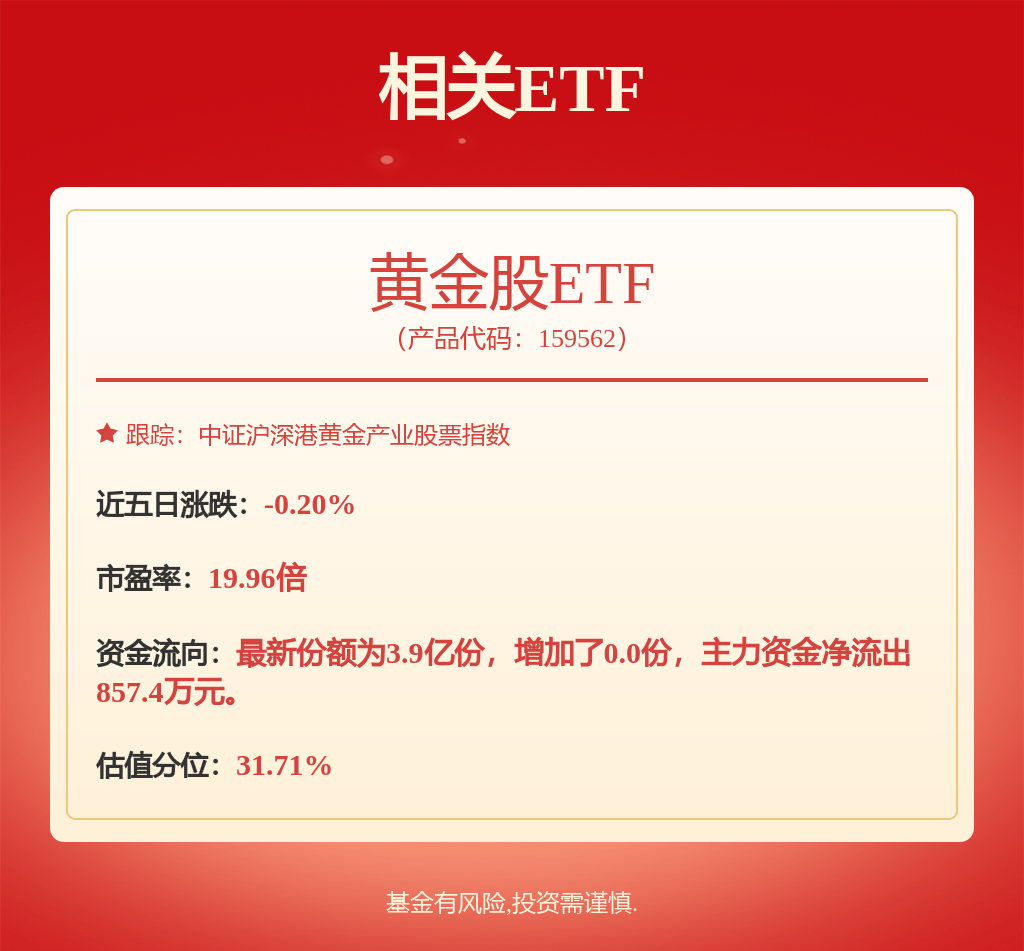 相关ETF

黄金股ETF
（产品代码：159562）

跟踪：中证沪深港黄金产业股票指数

近五日涨跌：-0.20%

市盈率：19.96倍

资金流向：最新份额为3.9亿份，增加了0.0份，主力资金净流出857.4万元。

估值分位：31.71%

基金有风险,投资需谨慎.